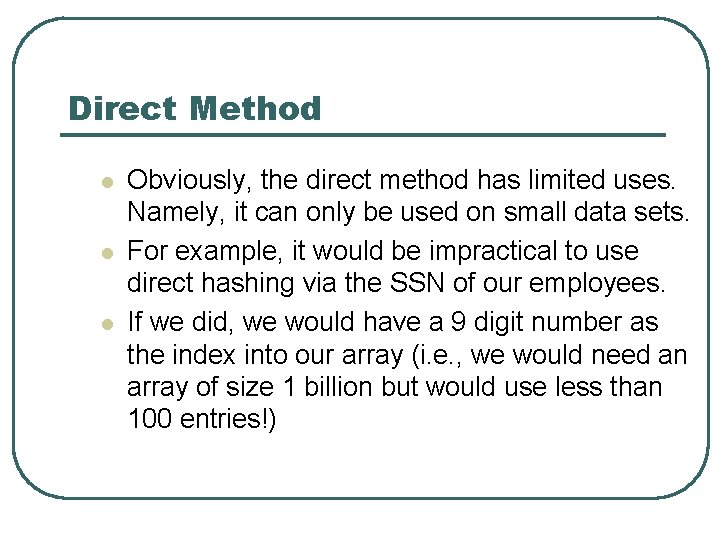 Direct Method

• Obviously, the direct method has limited uses. Namely, it can only be used on small data sets.
• For example, it would be impractical to use direct hashing via the SSN of our employees.
• If we did, we would have a 9 digit number as the index into our array (i.e., we would need an array of size 1 billion but would use less than 100 entries!)